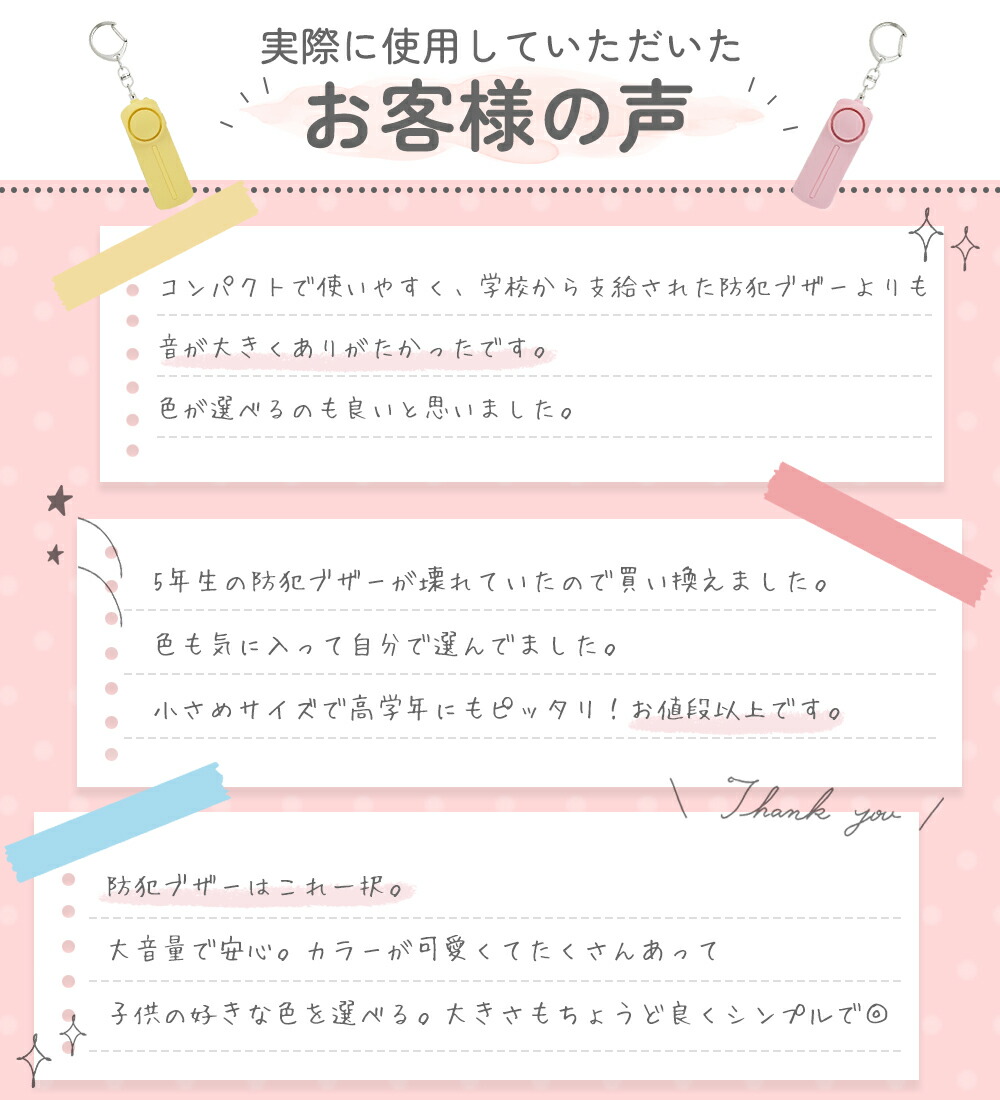 実際に使用していただいた
お客様の声

コンパクトで使いやすく、学校から支給された防犯ブザーよりも
音が大きくありがたかったです。
色が選べるのも良いと思いました。

5年生の防犯ブザーが壊れていたので買い換えました。
色も気に入って自分で選んでました。
小さめサイズで高学年にもピッタリ！お値段以上です。

Thank you

防犯ブザーはこれ一択。
大音量で安心。カラーが可愛くてたくさんあって
子供の好きな色を選べる。大きさもちょうど良くシンプルで◎